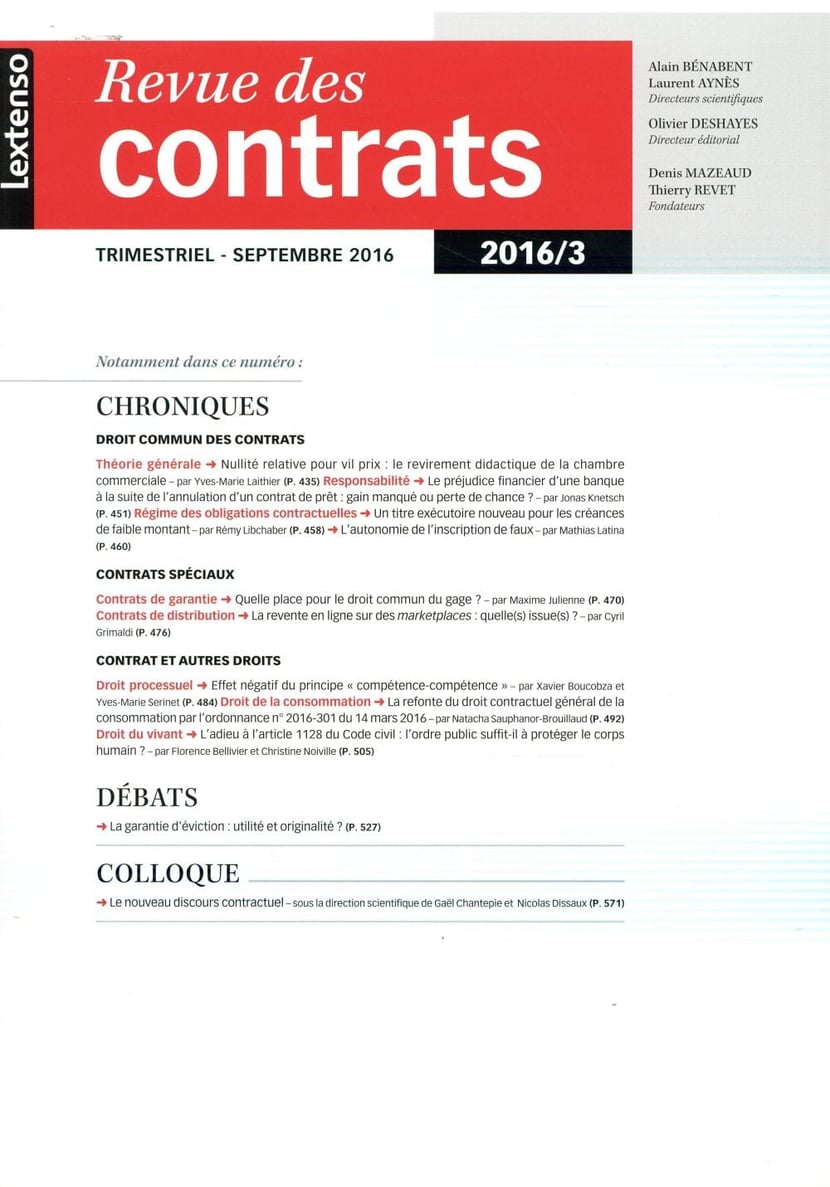 Lextenso

Revue des contrats

Alain BÉNABENT
Laurent AYNÈS
Directeurs scientifiques

Olivier DESHAYES
Directeur éditorial

Denis MAZEAUD
Thierry REVET
Fondateurs

TRIMESTRIEL - SEPTEMBRE 2016

2016/3

Notamment dans ce numéro :

CHRONIQUES

DROIT COMMUN DES CONTRATS

Théorie générale → Nullité relative pour vil prix : le revirement didactique de la chambre commerciale – par Yves-Marie Laithier (P. 435) Responsabilité → Le préjudice financier d'une banque à la suite de l'annulation d'un contrat de prêt : gain manqué ou perte de chance ? – par Jonas Knetsch (P. 451) Régime des obligations contractuelles → Un titre exécutoire nouveau pour les créances de faible montant – par Rémy Libchaber (P. 458) → L'autonomie de l'inscription de faux – par Mathias Latina (P. 460)

CONTRATS SPÉCIAUX

Contrats de garantie → Quelle place pour le droit commun du gage ? – par Maxime Julienne (P. 470) Contrats de distribution → La revente en ligne sur des marketplaces : quelle(s) issue(s) ? – par Cyril Grimaldi (P. 476)

CONTRAT ET AUTRES DROITS

Droit processuel → Effet négatif du principe « compétence-compétence » – par Xavier Boucobza et Yves-Marie Serinet (P. 484) Droit de la consommation → La refonte du droit contractuel général de la consommation par l'ordonnance n° 2016-301 du 14 mars 2016 – par Natacha Sauphanor-Brouillaud (P. 492) Droit du vivant → L'adieu à l'article 1128 du Code civil : l'ordre public suffit-il à protéger le corps humain ? – par Florence Bellivier et Christine Noiville (P. 505)

DÉBATS

→ La garantie d'éviction : utilité et originalité ? (P. 527)

COLLOQUE

→ Le nouveau discours contractuel – sous la direction scientifique de Gaël Chantepie et Nicolas Dissaux (P. 571)